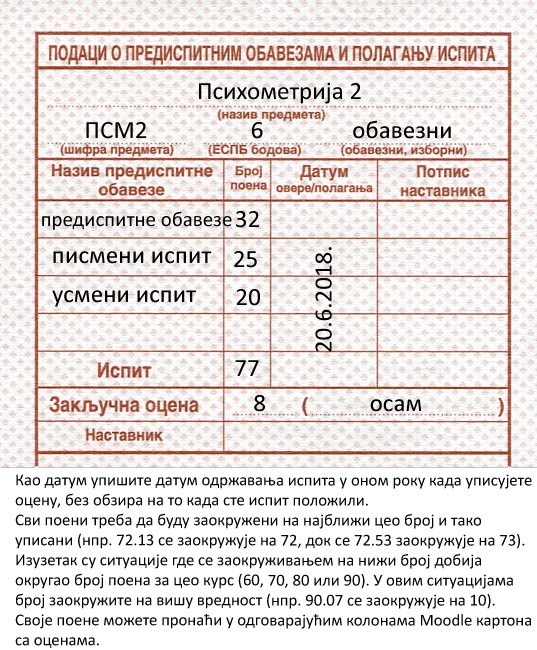 ПОДАЦИ О ПРЕДИСПИТНИМ ОБАВЕЗАМА И ПОЛАГАЊУ ИСПИТА

Психометрија 2
(назив предмета)

ПСМ2
(шифра предмета)

6
(ЕСПБ бодова)

обавезни
(обавезни, изборни)

| Назив предиспитне обавезе | Број поена | Датум овере/полагања | Потпис наставника |
|---|---|---|---|
| предиспитне обавезе | 32 | 20.6.2018. | |
| писмени испит | 25 | | |
| усмени испит | 20 | | |
| | | | |
| Испит | 77 | | |

Закључна оцена 8 ( осам )

Наставник

Као датум упишите датум одржавања испита у оном року када уписујете оцену, без обзира на то када сте испит положили.
Сви поени треба да буду заокружени на најближи цео број и тако уписани (нпр. 72.13 се заокружује на 72, док се 72.53 заокружује на 73). Изузетак су ситуације где се заокруживањем на нижи број добија округао број поена за цео курс (60, 70, 80 или 90). У овим ситуацијама број заокружите на вишу вредност (нпр. 90.07 се заокружује на 10).
Своје поене можете пронаћи у одговарајућим колонама Moodle картона са оценама.